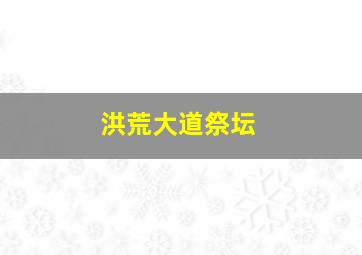 洪荒大道祭坛